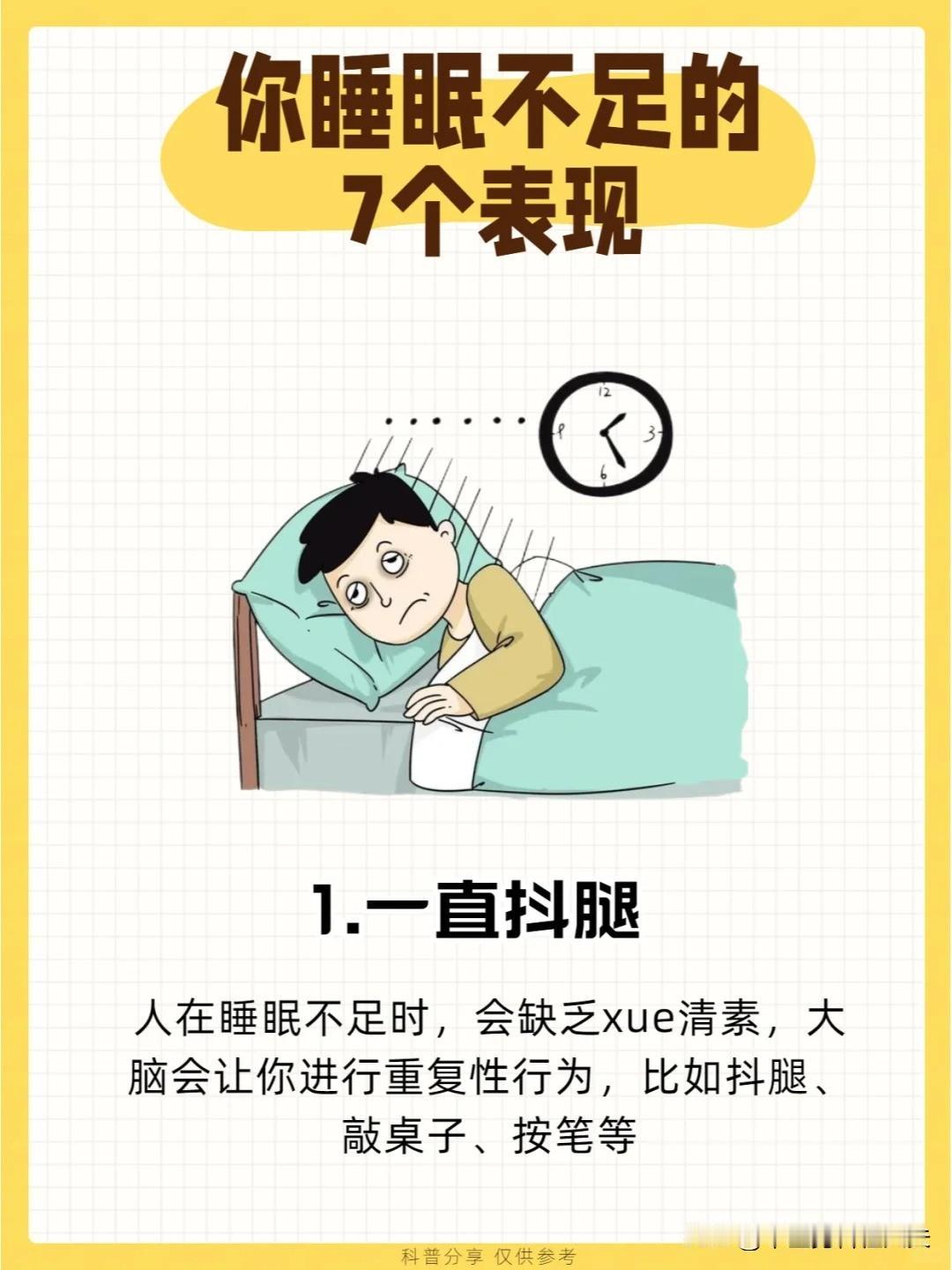 你睡眠不足的
7个表现

12
3
6
9

1.一直抖腿

人在睡眠不足时，会缺乏xue清素，大脑会让你进行重复性行为，比如抖腿、敲桌子、按笔等

科普分享 仅供参考